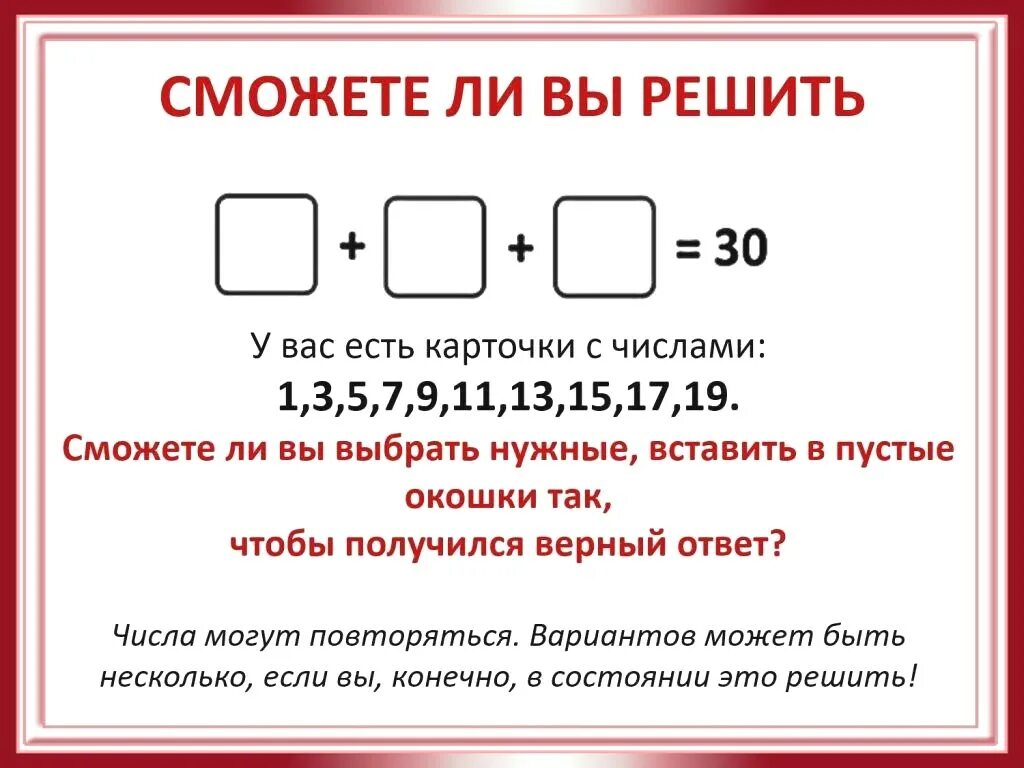 СМОЖЕТЕ ЛИ ВЫ РЕШИТЬ

$\square + \square + \square = 30$

У вас есть карточки с числами:
1,3,5,7,9,11,13,15,17,19.

Сможете ли вы выбрать нужные, вставить в пустые окошки так,
чтобы получился верный ответ?

Числа могут повторяться. Вариантов может быть несколько, если вы, конечно, в состоянии это решить!